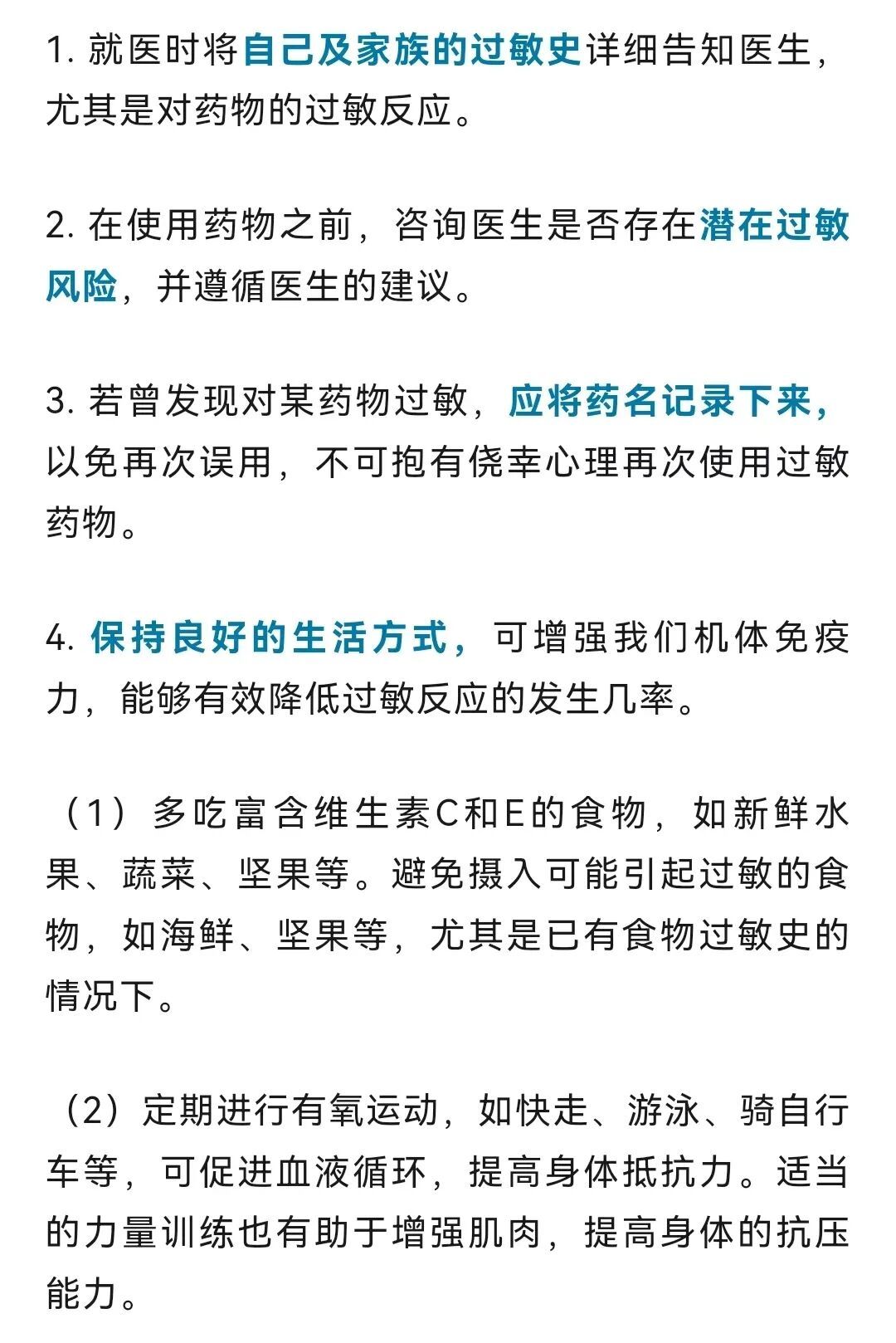 1. 就医时将自己及家族的过敏史详细告知医生，尤其是对药物的过敏反应。

2. 在使用药物之前，咨询医生是否存在潜在过敏风险，并遵循医生的建议。

3. 若曾发现对某药物过敏，应将药名记录下来，以免再次误用，不可抱有侥幸心理再次使用过敏药物。

4. 保持良好的生活方式，可增强我们机体免疫力，能够有效降低过敏反应的发生几率。

（1）多吃富含维生素C和E的食物，如新鲜水果、蔬菜、坚果等。避免摄入可能引起过敏的食物，如海鲜、坚果等，尤其是已有食物过敏史的情况下。

（2）定期进行有氧运动，如快走、游泳、骑自行车等，可促进血液循环，提高身体抵抗力。适当的力量训练也有助于增强肌肉，提高身体的抗压能力。